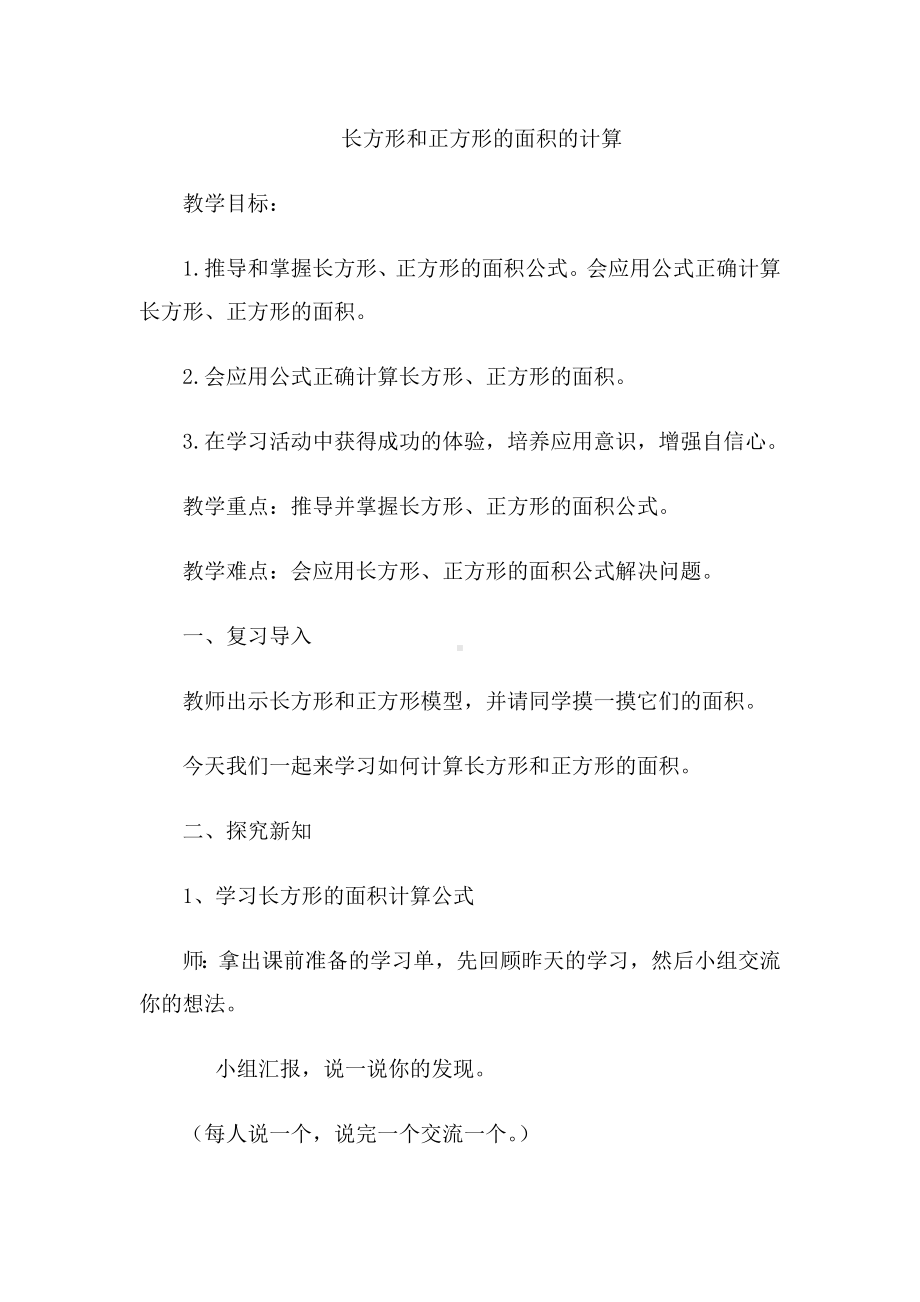 长方形和正方形的面积的计算

教学目标：

1.推导和掌握长方形、正方形的面积公式。会应用公式正确计算长方形、正方形的面积。

2.会应用公式正确计算长方形、正方形的面积。

3.在学习活动中获得成功的体验，培养应用意识，增强自信心。

教学重点：推导并掌握长方形、正方形的面积公式。

教学难点：会应用长方形、正方形的面积公式解决问题。

一、复习导入

教师出示长方形和正方形模型，并请同学摸一摸它们的面积。

今天我们一起来学习如何计算长方形和正方形的面积。

二、探究新知

1、学习长方形的面积计算公式

师：拿出课前准备的学习单，先回顾昨天的学习，然后小组交流你的想法。

小组汇报，说一说你的发现。

（每人说一个，说完一个交流一个。）